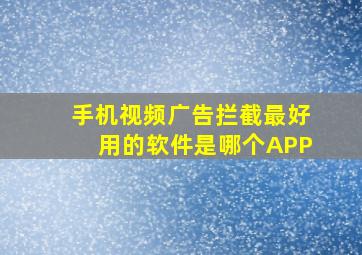 手机视频广告拦截最好用的软件是哪个APP